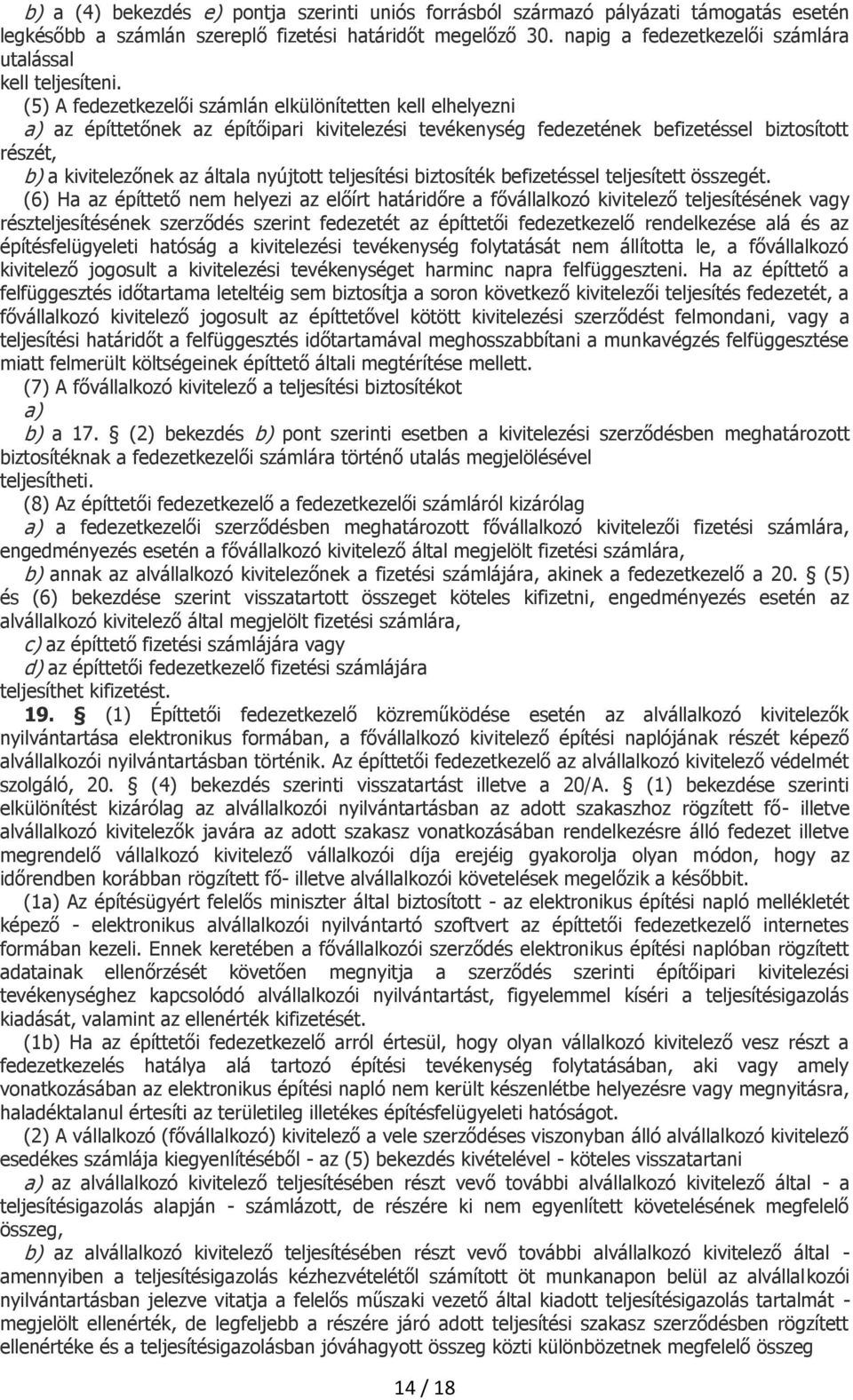 b) a (4) bekezdés e) pontja szerinti uniós forrásból származó pályázati támogatás esetén legkésőbb a számlán szereplő fizetési határidőt megelőző 30. napig a fedezetkezelői számlára utalással
kell teljesíteni.

(5) A fedezetkezelői számlán elkülönítetten kell elhelyezni
a) az építtetőnek az építőipari kivitelezési tevékenység fedezetének befizetéssel biztosított részét,
b) a kivitelezőnek az általa nyújtott teljesítési biztosíték befizetéssel teljesített összegét.

(6) Ha az építtető nem helyezi az előírt határidőre a fővállalkozó kivitelező teljesítésének vagy részteljesítésének szerződés szerint fedezetét az építtetői fedezetkezelő rendelkezése alá és az építésfelügyeleti hatóság a kivitelezési tevékenység folytatását nem állította le, a fővállalkozó kivitelező jogosult a kivitelezési tevékenységet harminc napra felfüggeszteni. Ha az építtető a felfüggesztés időtartama leteltéig sem biztosítja a soron következő kivitelezői teljesítés fedezetét, a fővállalkozó kivitelező jogosult az építtetővel kötött kivitelezési szerződést felmondani, vagy a teljesítési határidőt a felfüggesztés időtartamával meghosszabbítani a munkavégzés felfüggesztése miatt felmerült költségeinek építtető általi megtérítése mellett.

(7) A fővállalkozó kivitelező a teljesítési biztosítékot
a)
b) a 17. § (2) bekezdés b) pont szerinti esetben a kivitelezési szerződésben meghatározott biztosítéknak a fedezetkezelői számlára történő utalás megjelölésével
teljesítheti.

(8) Az építtetői fedezetkezelő a fedezetkezelői számláról kizárólag
a) a fedezetkezelői szerződésben meghatározott fővállalkozó kivitelezői fizetési számlára, engedményezés esetén a fővállalkozó kivitelező által megjelölt fizetési számlára,
b) annak az alvállalkozó kivitelezőnek a fizetési számlájára, akinek a fedezetkezelő a 20. § (5) és (6) bekezdése szerint visszatartott összeget köteles kifizetni, engedményezés esetén az alvállalkozó kivitelező által megjelölt fizetési számlára,
c) az építtető fizetési számlájára vagy
d) az építtetői fedezetkezelő fizetési számlájára
teljesíthet kifizetést.

19. § (1) Építtetői fedezetkezelő közreműködése esetén az alvállalkozó kivitelezők nyilvántartása elektronikus formában, a fővállalkozó kivitelező építési naplójának részét képező alvállalkozói nyilvántartásban történik. Az építtetői fedezetkezelő az alvállalkozó kivitelező védelmét szolgáló, 20. § (4) bekezdés szerinti visszatartást illetve a 20/A. § (1) bekezdése szerinti elkülönítést kizárólag az alvállalkozói nyilvántartásban az adott szakaszhoz rögzített fő- illetve alvállalkozó kivitelezők javára az adott szakasz vonatkozásában rendelkezésre álló fedezet illetve megrendelő vállalkozó kivitelező vállalkozói díja erejéig gyakorolja olyan módon, hogy az időrendben korábban rögzített fő- illetve alvállalkozói követelések megelőzik a későbbit.

(1a) Az építésügyért felelős miniszter által biztosított - az elektronikus építési napló mellékletét képező - elektronikus alvállalkozói nyilvántartó szoftvert az építtetői fedezetkezelő internetes formában kezeli. Ennek keretében a fővállalkozói szerződés elektronikus építési naplóban rögzített adatainak ellenőrzését követően megnyitja a szerződés szerinti építőipari kivitelezési tevékenységhez kapcsolódó alvállalkozói nyilvántartást, figyelemmel kíséri a teljesítésigazolás kiadását, valamint az ellenérték kifizetését.

(1b) Ha az építtetői fedezetkezelő arról értesül, hogy olyan vállalkozó kivitelező vesz részt a fedezetkezelés hatálya alá tartozó építési tevékenység folytatásában, aki vagy amely vonatkozásában az elektronikus építési napló nem került készenlétbe helyezésre vagy megnyitásra, haladéktalanul értesíti az területileg illetékes építésfelügyeleti hatóságot.

(2) A vállalkozó (fővállalkozó) kivitelező a vele szerződéses viszonyban álló alvállalkozó kivitelező esedékes számlája kiegyenlítéséből - az (5) bekezdés kivételével - köteles visszatartani
a) az alvállalkozó kivitelező teljesítésében részt vevő további alvállalkozó kivitelező által - a teljesítésigazolás alapján - számlázott, de részére ki nem egyenlített követelésének megfelelő összeg,
b) az alvállalkozó kivitelező teljesítésében részt vevő további alvállalkozó kivitelező által - amennyiben a teljesítésigazolás kézhezvételétől számított öt munkanapon belül az alvállalkozói nyilvántartásban jelezve vitatja a felelős műszaki vezető által kiadott teljesítésigazolás tartalmát - megjelölt ellenérték, de legfeljebb a részére járó adott teljesítési szakasz szerződésben rögzített ellenértéke és a teljesítésigazolásban jóváhagyott összeg közti különbözetnek megfelelő összeg

14 / 18